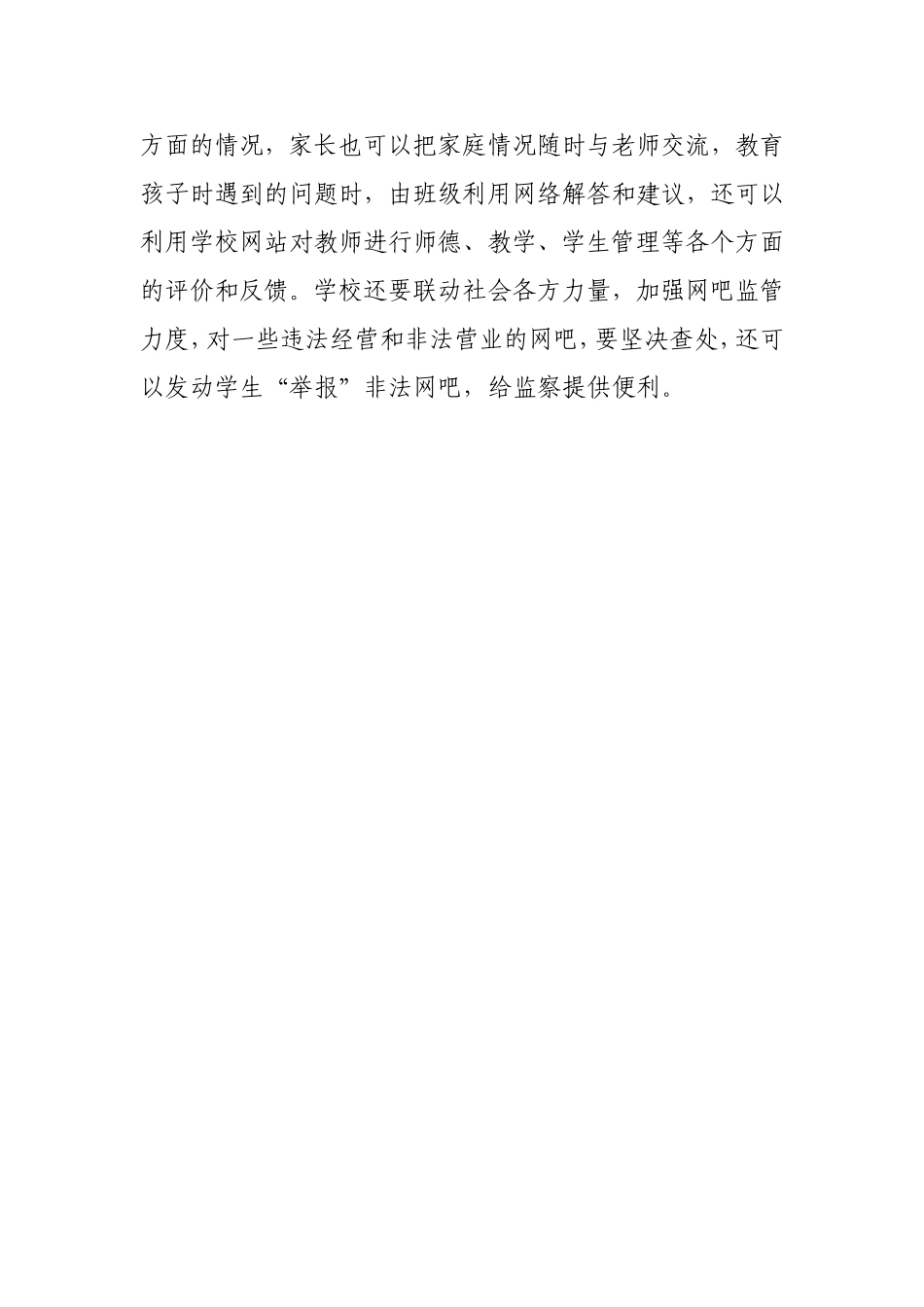 方面的情况，家长也可以把家庭情况随时与老师交流，教育孩子时遇到的问题时，由班级利用网络解答和建议，还可以利用学校网站对教师进行师德、教学、学生管理等各个方面的评价和反馈。学校还要联动社会各方力量，加强网吧监管力度，对一些违法经营和非法营业的网吧，要坚决查处，还可以发动学生“举报”非法网吧，给监察提供便利。